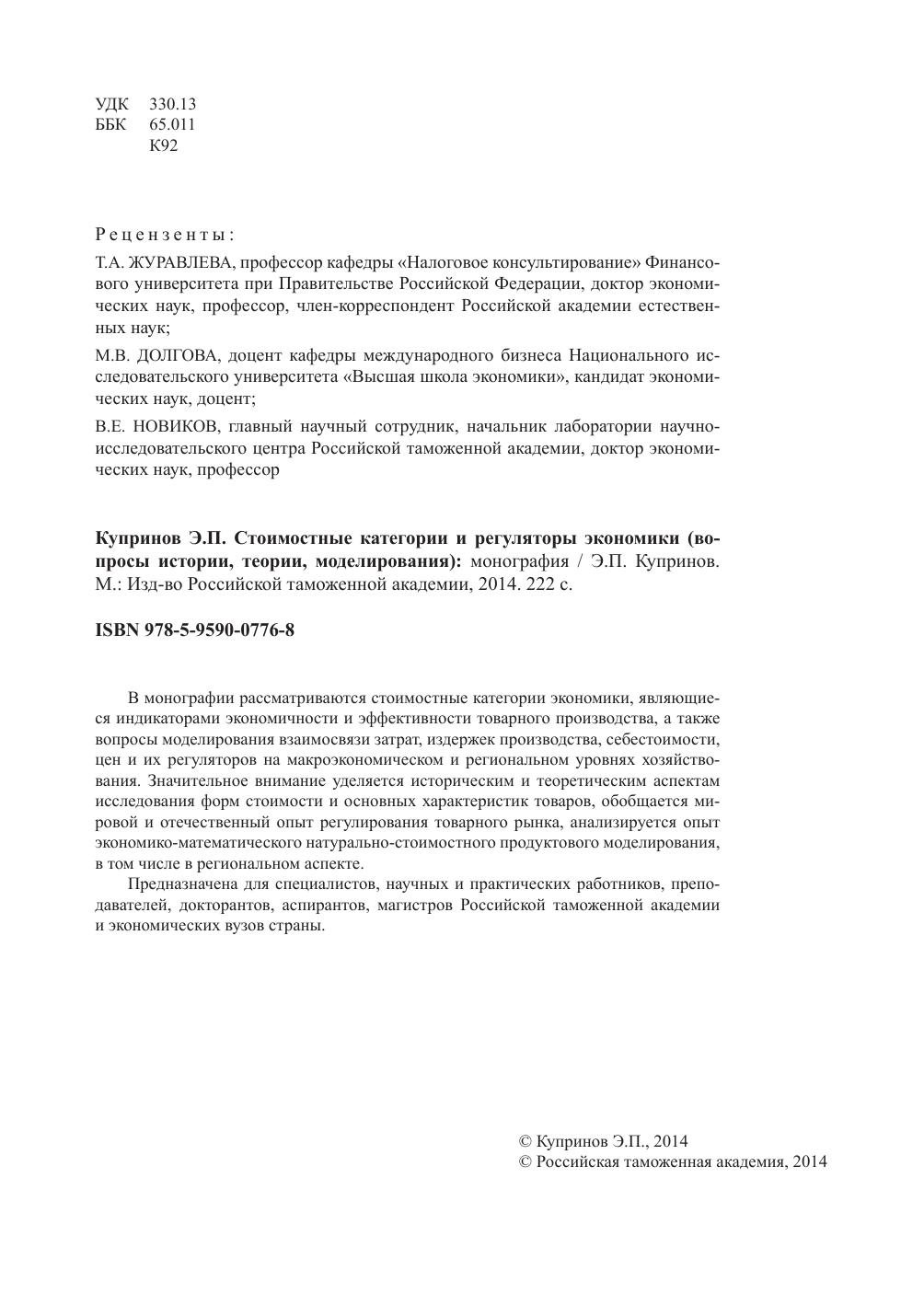 УДК 330.13
ББК 65.011
К92

Рецензенты:

Т.А. ЖУРАВЛЕВА, профессор кафедры «Налоговое консультирование» Финансового университета при Правительстве Российской Федерации, доктор экономических наук, профессор, член-корреспондент Российской академии естественных наук;

М.В. ДОЛГОВА, доцент кафедры международного бизнеса Национального исследовательского университета «Высшая школа экономики», кандидат экономических наук, доцент;

В.Е. НОВИКОВ, главный научный сотрудник, начальник лаборатории научно-исследовательского центра Российской таможенной академии, доктор экономических наук, профессор

Купринов Э.П. Стоимостные категории и регуляторы экономики (вопросы истории, теории, моделирования): монография / Э.П. Купринов. М.: Изд-во Российской таможенной академии, 2014. 222 с.

ISBN 978-5-9590-0776-8

В монографии рассматриваются стоимостные категории экономики, являющиеся индикаторами экономичности и эффективности товарного производства, а также вопросы моделирования взаимосвязи затрат, издержек производства, себестоимости, цен и их регуляторов на макроэкономическом и региональном уровнях хозяйствования. Значительное внимание уделяется историческим и теоретическим аспектам исследования форм стоимости и основных характеристик товаров, обобщается мировой и отечественный опыт регулирования товарного рынка, анализируется опыт экономико-математического натурально-стоимостного продуктового моделирования, в том числе в региональном аспекте.

Предназначена для специалистов, научных и практических работников, преподавателей, докторантов, аспирантов, магистров Российской таможенной академии и экономических вузов страны.

© Купринов Э.П., 2014
© Российская таможенная академия, 2014